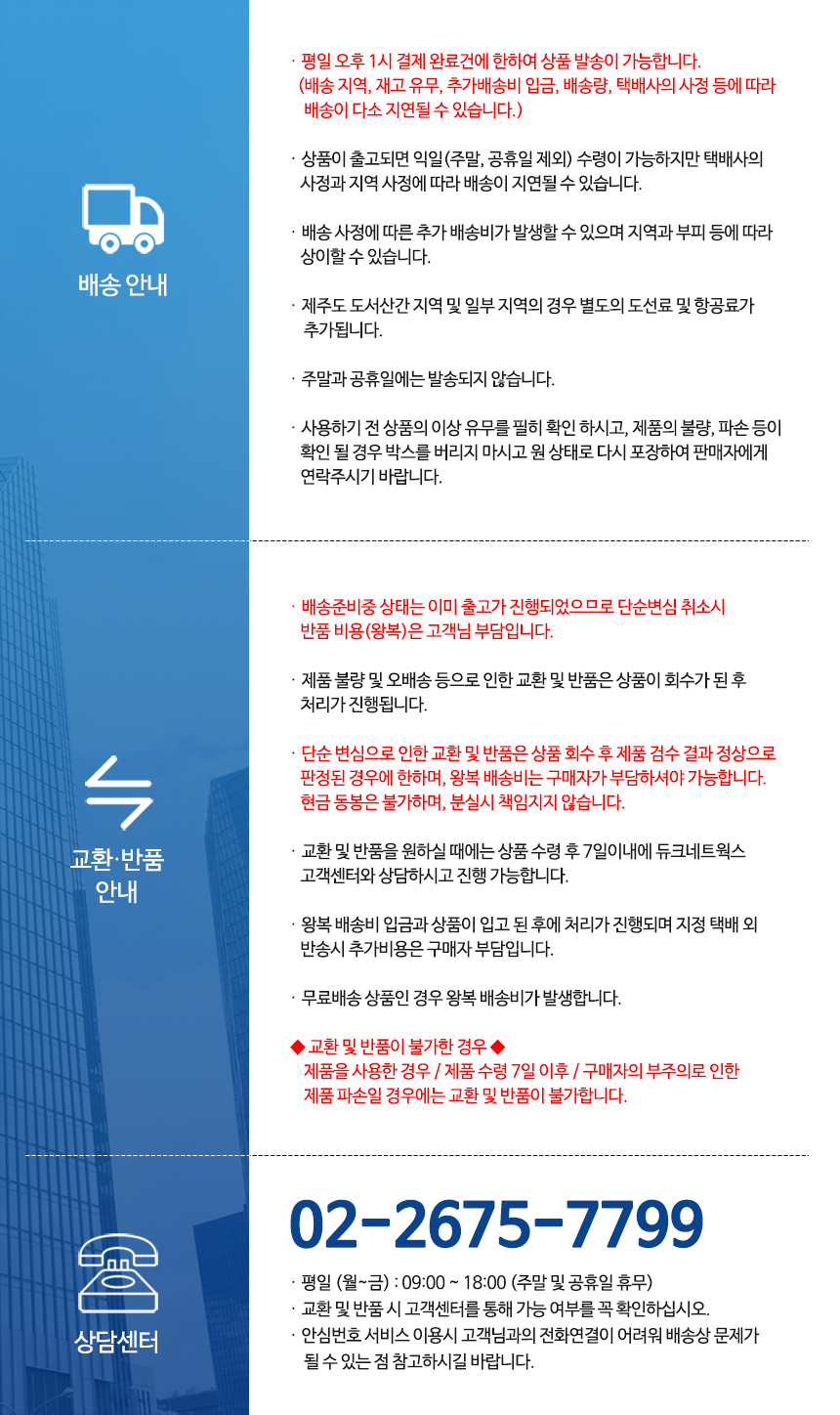 배송 안내

· 평일 오후 1시 결제 완료건에 한하여 상품 발송이 가능합니다. (배송 지역, 재고 유무, 추가배송비 입금, 배송량, 택배사의 사정 등에 따라 배송이 다소 지연될 수 있습니다.)

· 상품이 출고되면 익일(주말, 공휴일 제외) 수령이 가능하지만 택배사의 사정과 지역 사정에 따라 배송이 지연될 수 있습니다.

· 배송 사정에 따른 추가 배송비가 발생할 수 있으며 지역과 부피 등에 따라 상이할 수 있습니다.

· 제주도 도서산간 지역 및 일부 지역의 경우 별도의 도선료 및 항공료가 추가됩니다.

· 주말과 공휴일에는 발송되지 않습니다.

· 사용하기 전 상품의 이상 유무를 필히 확인 하시고, 제품의 불량, 파손 등이 확인 될 경우 박스를 버리지 마시고 원 상태로 다시 포장하여 판매자에게 연락주시기 바랍니다.

교환·반품 안내

· 배송준비중 상태는 이미 출고가 진행되었으므로 단순변심 취소시 반품 비용(왕복)은 고객님 부담입니다.

· 제품 불량 및 오배송 등으로 인한 교환 및 반품은 상품이 회수가 된 후 처리가 진행됩니다.

· 단순 변심으로 인한 교환 및 반품은 상품 회수 후 제품 검수 결과 정상으로 판정된 경우에 한하며, 왕복 배송비는 구매자가 부담하셔야 가능합니다. 현금 동봉은 불가하며, 분실시 책임지지 않습니다.

· 교환 및 반품을 원하실 때에는 상품 수령 후 7일이내에 듀크네트웍스 고객센터와 상담하시고 진행 가능합니다.

· 왕복 배송비 입금과 상품이 입고 된 후에 처리가 진행되며 지정 택배 외 반송시 추가비용은 구매자 부담입니다.

· 무료배송 상품인 경우 왕복 배송비가 발생합니다.

◆ 교환 및 반품이 불가한 경우 ◆
제품을 사용한 경우 / 제품 수령 7일 이후 / 구매자의 부주의로 인한 제품 파손일 경우에는 교환 및 반품이 불가합니다.

상담센터

02-2675-7799

· 평일 (월~금) : 09:00 ~ 18:00 (주말 및 공휴일 휴무)
· 교환 및 반품 시 고객센터를 통해 가능 여부를 꼭 확인하십시오.
· 안심번호 서비스 이용시 고객님과의 전화연결이 어려워 배송상 문제가 될 수 있는 점 참고하시길 바랍니다.